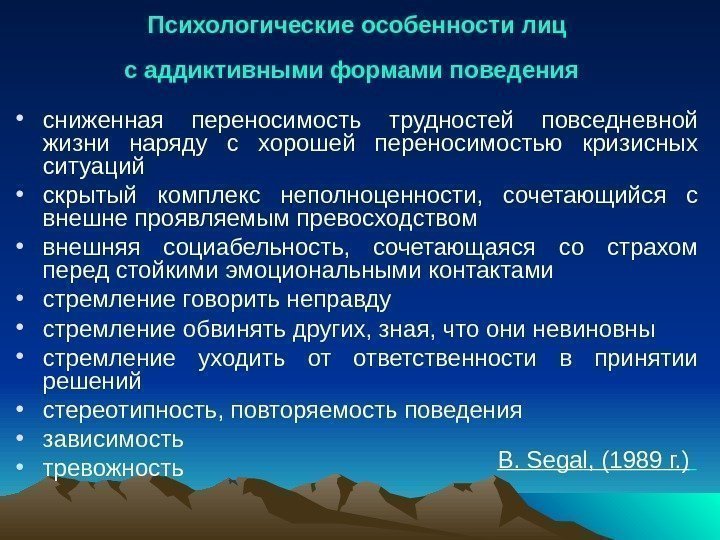 Психологические особенности лиц

с аддиктивными формами поведения

• сниженная переносимость трудностей повседневной жизни наряду с хорошей переносимостью кризисных ситуаций
• скрытый комплекс неполноценности, сочетающийся с внешне проявляемым превосходством
• внешняя социабельность, сочетающаяся со страхом перед стойкими эмоциональными контактами
• стремление говорить неправду
• стремление обвинять других, зная, что они невиновны
• стремление уходить от ответственности в принятии решений
• стереотипность, повторяемость поведения
• зависимость
• тревожность

B. Segal, (1989 г.)